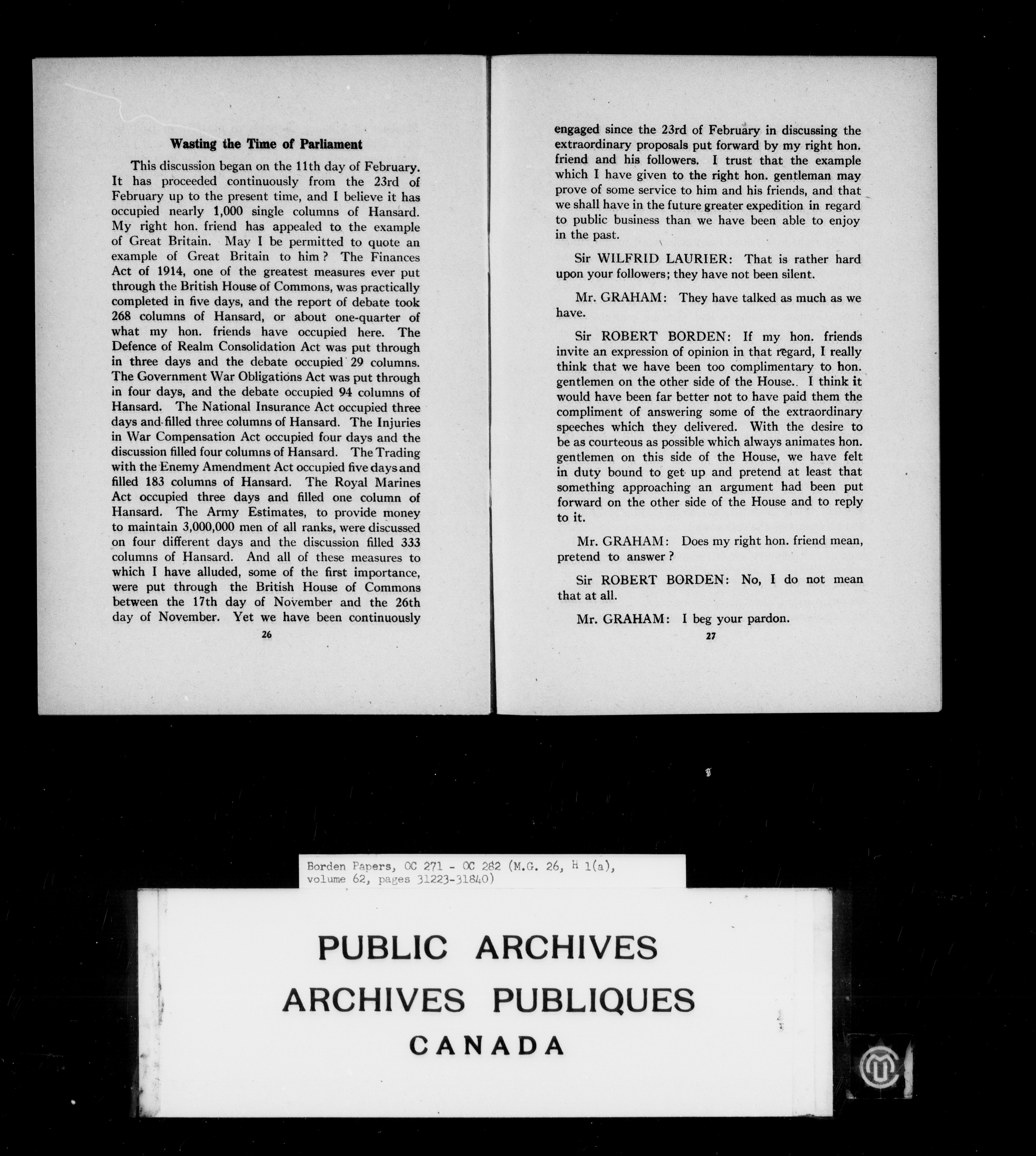 Wasting the Time of Parliament

This discussion began on the 11th day of February. It has proceeded continuously from the 23rd of February up to the present time, and I believe it has occupied nearly 1,000 single columns of Hansard. My right hon. friend has appealed to the example of Great Britain. May I be permitted to quote an example of Great Britain to him? The Finances Act of 1914, one of the greatest measures ever put through the British House of Commons, was practically completed in five days, and the report of debate took 268 columns of Hansard, or about one-quarter of what my hon. friends have occupied here. The Defence of Realm Consolidation Act was put through in three days and the debate occupied 29 columns. The Government War Obligations Act was put through in four days, and the debate occupied 94 columns of Hansard. The National Insurance Act occupied three days and filled three columns of Hansard. The Injuries in War Compensation Act occupied four days and the discussion filled four columns of Hansard. The Trading with the Enemy Amendment Act occupied five days and filled 183 columns of Hansard. The Royal Marines Act occupied three days and filled one column of Hansard. The Army Estimates, to provide money to maintain 3,000,000 men of all ranks, were discussed on four different days and the discussion filled 333 columns of Hansard. And all of these measures to which I have alluded, some of the first importance, were put through the British House of Commons between the 17th day of November and the 26th day of November. Yet we have been continuously

26

engaged since the 23rd of February in discussing the extraordinary proposals put forward by my right hon. friend and his followers. I trust that the example which I have given to the right hon. gentleman may prove of some service to him and his friends, and that we shall have in the future greater expedition in regard to public business than we have been able to enjoy in the past.

Sir WILFRID LAURIER: That is rather hard upon your followers; they have not been silent.

Mr. GRAHAM: They have talked as much as we have.

Sir ROBERT BORDEN: If my hon. friends invite an expression of opinion in that regard, I really think that we have been too complimentary to hon. gentlemen on the other side of the House.. I think it would have been far better not to have paid them the compliment of answering some of the extraordinary speeches which they delivered. With the desire to be as courteous as possible which always animates hon. gentlemen on this side of the House, we have felt in duty bound to get up and pretend at least that something approaching an argument had been put forward on the other side of the House and to reply to it.

Mr. GRAHAM: Does my right hon. friend mean, pretend to answer?

Sir ROBERT BORDEN: No, I do not mean that at all.

Mr. GRAHAM: I beg your pardon.

27

Borden Papers, OC 271 - OC 282 (M.G. 26, H 1(a), volume 62, pages 31223-31840)

PUBLIC ARCHIVES
ARCHIVES PUBLIQUES
CANADA